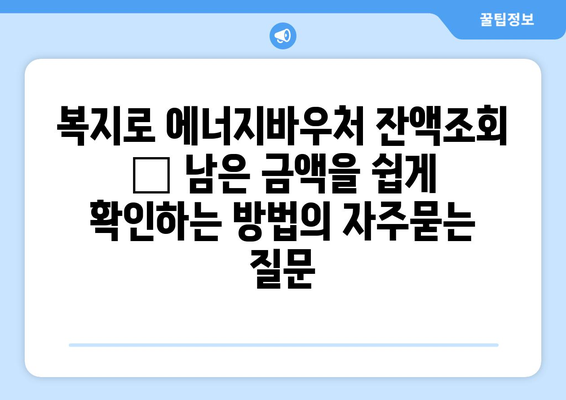 꿀팁정보

복지로 에너지바우처 잔액조회 □ 남은 금액을 쉽게 확인하는 방법의 자주묻는 질문